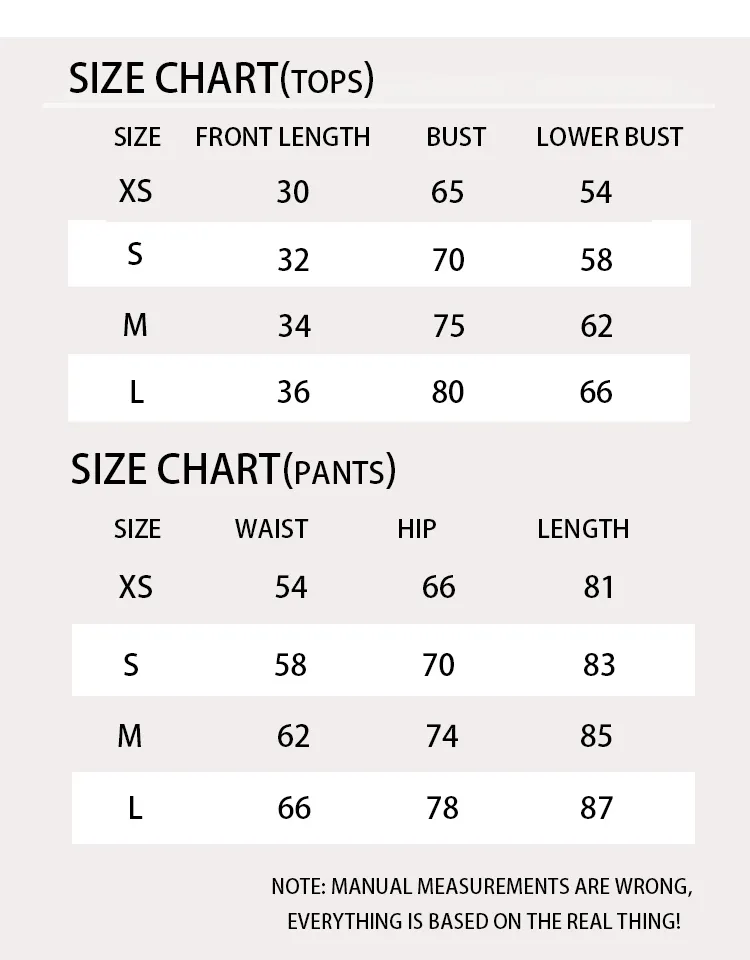 SIZE CHART(TOPS)

| SIZE | FRONT LENGTH | BUST | LOWER BUST |
|---|---|---|---|
| XS | 30 | 65 | 54 |
| S | 32 | 70 | 58 |
| M | 34 | 75 | 62 |
| L | 36 | 80 | 66 |

SIZE CHART(PANTS)

| SIZE | WAIST | HIP | LENGTH |
|---|---|---|---|
| XS | 54 | 66 | 81 |
| S | 58 | 70 | 83 |
| M | 62 | 74 | 85 |
| L | 66 | 78 | 87 |

NOTE: MANUAL MEASUREMENTS ARE WRONG, EVERYTHING IS BASED ON THE REAL THING!